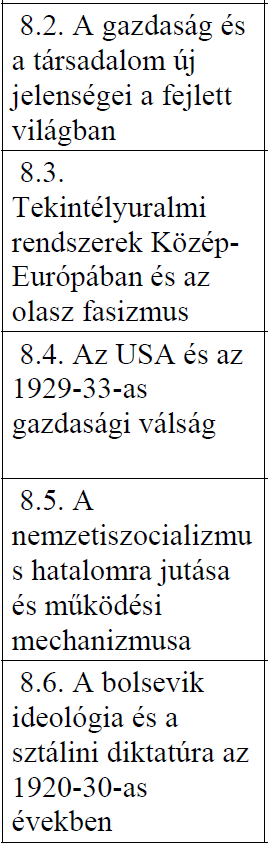 | 8.2. A gazdaság és a társadalom új jelenségei a fejlett világban |
|---|
| 8.3. Tekintélyuralmi rendszerek Közép-Európában és az olasz fasizmus |
| 8.4. Az USA és az 1929-33-as gazdasági válság |
| 8.5. A nemzetiszocializmus hatalomra jutása és működési mechanizmusa |
| 8.6. A bolsevik ideológia és a sztálini diktatúra az 1920-30-as években |